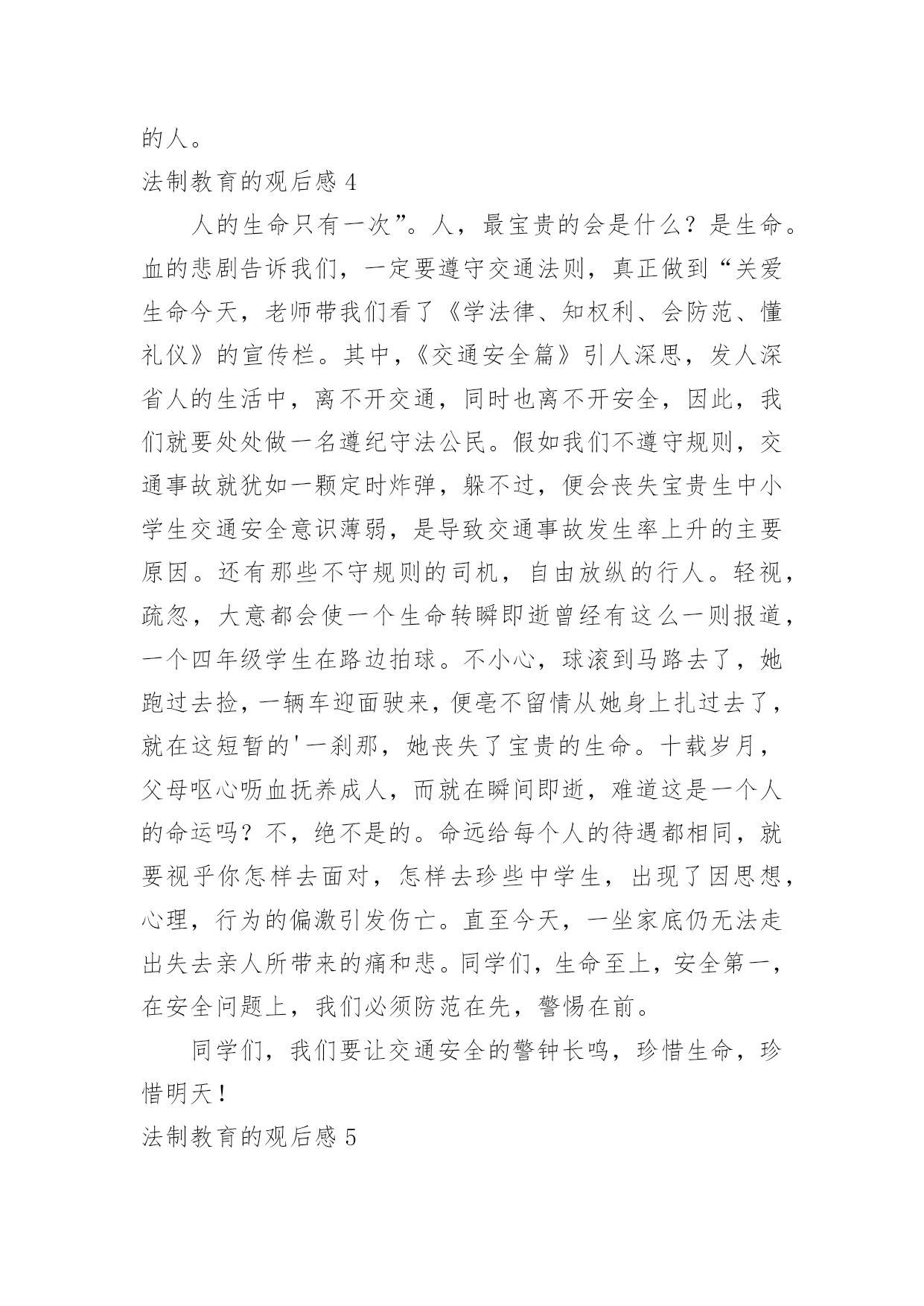 的人。

法制教育的观后感 4

人的生命只有一次”。人，最宝贵的会是什么？是生命。血的悲剧告诉我们，一定要遵守交通法则，真正做到“关爱生命今天，老师带我们看了《学法律、知权利、会防范、懂礼仪》的宣传栏。其中，《交通安全篇》引人深思，发人深省人的生活中，离不开交通，同时也离不开安全，因此，我们就要处处做一名遵纪守法公民。假如我们不遵守规则，交通事故就犹如一颗定时炸弹，躲不过，便会丧失宝贵生中小学生交通安全意识薄弱，是导致交通事故发生率上升的主要原因。还有那些不守规则的司机，自由放纵的行人。轻视，疏忽，大意都会使一个生命转瞬即逝曾经有这么一则报道，一个四年级学生在路边拍球。不小心，球滚到马路去了，她跑过去捡，一辆车迎面驶来，便毫不留情从她身上扎过去了，就在这短暂的'一刹那，她丧失了宝贵的生命。十载岁月，父母呕心沥血抚养成人，而就在瞬间即逝，难道这是一个人的命运吗？不，绝不是的。命远给每个人的待遇都相同，就要视乎你怎样去面对，怎样去珍些中学生，出现了因思想，心理，行为的偏激引发伤亡。直至今天，一坐家底仍无法走出失去亲人所带来的痛和悲。同学们，生命至上，安全第一，在安全问题上，我们必须防范在先，警惕在前。

同学们，我们要让交通安全的警钟长鸣，珍惜生命，珍惜明天！

法制教育的观后感 5